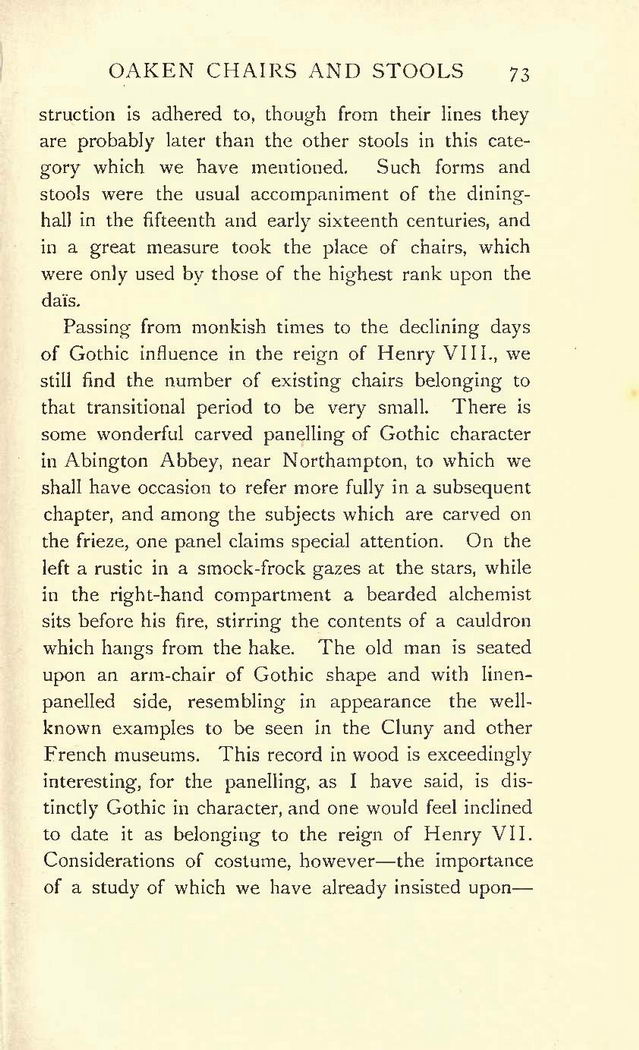 OAKEN CHAIRS AND STOOLS 73

struction is adhered to, though from their lines they are probably later than the other stools in this category which we have mentioned. Such forms and stools were the usual accompaniment of the dining-hall in the fifteenth and early sixteenth centuries, and in a great measure took the place of chairs, which were only used by those of the highest rank upon the daïs.

Passing from monkish times to the declining days of Gothic influence in the reign of Henry VIII., we still find the number of existing chairs belonging to that transitional period to be very small. There is some wonderful carved panelling of Gothic character in Abington Abbey, near Northampton, to which we shall have occasion to refer more fully in a subsequent chapter, and among the subjects which are carved on the frieze, one panel claims special attention. On the left a rustic in a smock-frock gazes at the stars, while in the right-hand compartment a bearded alchemist sits before his fire, stirring the contents of a cauldron which hangs from the hake. The old man is seated upon an arm-chair of Gothic shape and with linen-panelled side, resembling in appearance the well-known examples to be seen in the Cluny and other French museums. This record in wood is exceedingly interesting, for the panelling, as I have said, is distinctly Gothic in character, and one would feel inclined to date it as belonging to the reign of Henry VII. Considerations of costume, however—the importance of a study of which we have already insisted upon—